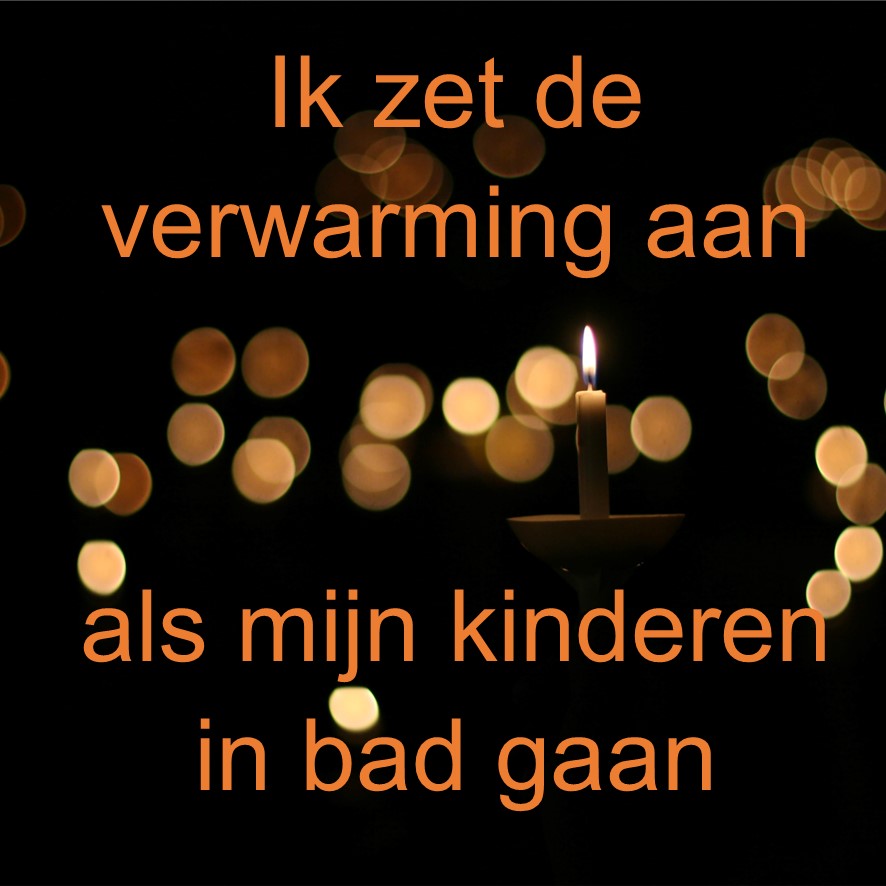 Ik zet de verwarming aan

als mijn kinderen in bad gaan